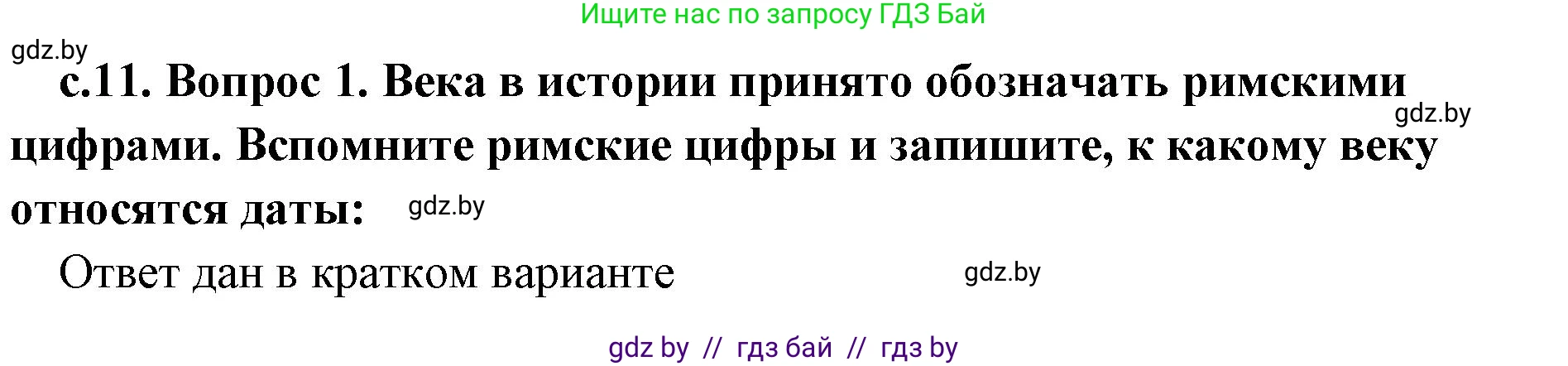 Ищите нас по запросу ГДЗ Бай

gdz.by

с.11. Вопрос 1. Века в истории принято обозначать римскими цифрами. Вспомните римские цифры и запишите, к какому веку относятся даты:

gdz.by

gdz.by

Ответ дан в кратком варианте

gdz.by

gdz by // гдз бай // гдз by